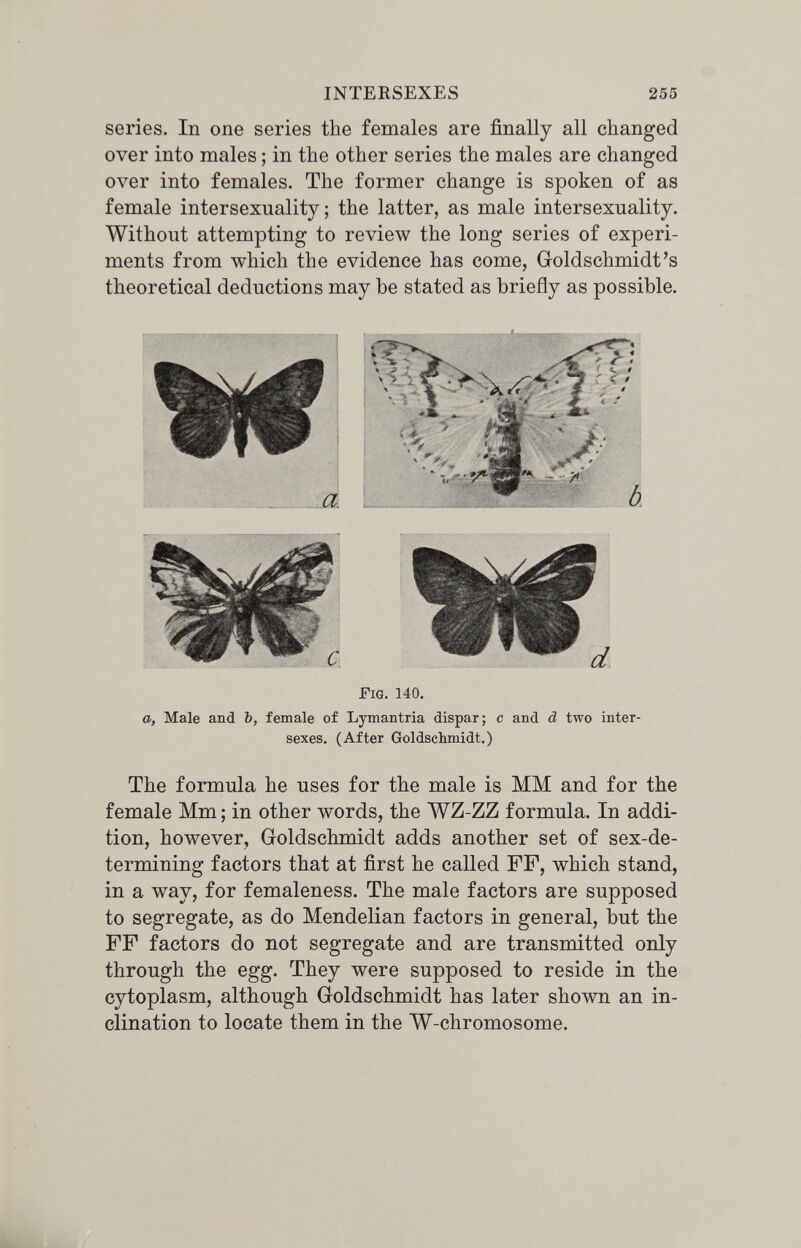 INTERSEXES 255

series. In one series the females are finally all changed over into males; in the other series the males are changed over into females. The former change is spoken of as female intersexuality; the latter, as male intersexuality. Without attempting to review the long series of experiments from which the evidence has come, Goldschmidt's theoretical deductions may be stated as briefly as possible.

a

b

c

d

Fig. 140.

a, Male and b, female of Lymantria dispar; c and d two intersexes. (After Goldschmidt.)

The formula he uses for the male is MM and for the female Mm; in other words, the WZ-ZZ formula. In addition, however, Goldschmidt adds another set of sex-determining factors that at first he called FF, which stand, in a way, for femaleness. The male factors are supposed to segregate, as do Mendelian factors in general, but the FF factors do not segregate and are transmitted only through the egg. They were supposed to reside in the cytoplasm, although Goldschmidt has later shown an inclination to locate them in the W-chromosome.